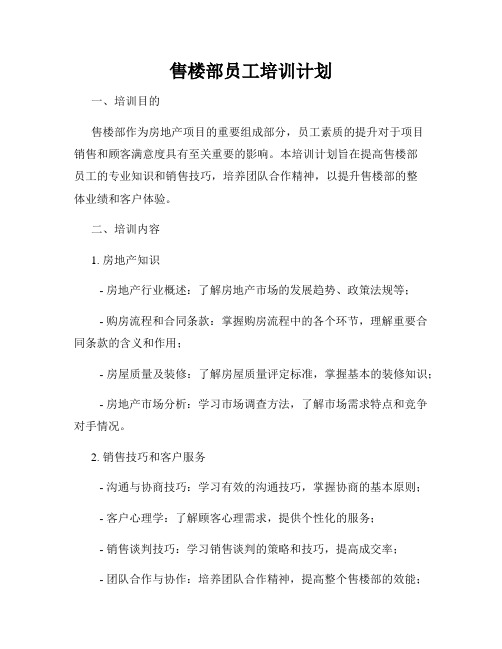 售楼部员工培训计划

一、培训目的

售楼部作为房地产项目的重要组成部分，员工素质的提升对于项目销售和顾客满意度具有至关重要的影响。本培训计划旨在提高售楼部员工的专业知识和销售技巧，培养团队合作精神，以提升售楼部的整体业绩和客户体验。

二、培训内容

1. 房地产知识

- 房地产行业概述：了解房地产市场的发展趋势、政策法规等；

- 购房流程和合同条款：掌握购房流程中的各个环节，理解重要合同条款的含义和作用；

- 房屋质量及装修：了解房屋质量评定标准，掌握基本的装修知识；

- 房地产市场分析：学习市场调查方法，了解市场需求特点和竞争对手情况。

2. 销售技巧和客户服务

- 沟通与协商技巧：学习有效的沟通技巧，掌握协商的基本原则；

- 客户心理学：了解顾客心理需求，提供个性化的服务；

- 销售谈判技巧：学习销售谈判的策略和技巧，提高成交率；

- 团队合作与协作：培养团队合作精神，提高整个售楼部的效能；